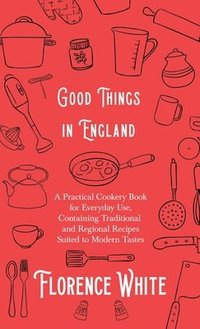 Good Things in England

A Practical Cookery Book for Everyday Use, Containing Traditional and Regional Recipes Suited to Modern Tastes

Florence White